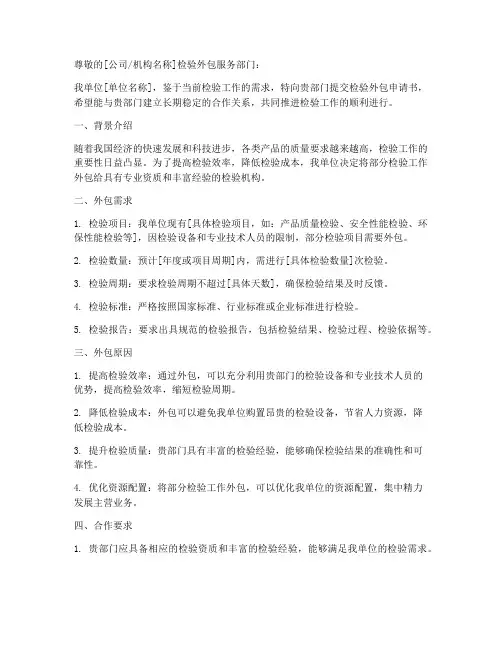 尊敬的[公司/机构名称]检验外包服务部门：

我单位[单位名称]，鉴于当前检验工作的需求，特向贵部门提交检验外包申请书，希望能与贵部门建立长期稳定的合作关系，共同推进检验工作的顺利进行。

一、背景介绍

随着我国经济的快速发展和科技进步，各类产品的质量要求越来越高，检验工作的重要性日益凸显。为了提高检验效率，降低检验成本，我单位决定将部分检验工作外包给具有专业资质和丰富经验的检验机构。

二、外包需求

1. 检验项目：我单位现有[具体检验项目，如：产品质量检验、安全性能检验、环保性能检验等]，因检验设备和专业技术人员的限制，部分检验项目需要外包。

2. 检验数量：预计[年度或项目周期]内，需进行[具体检验数量]次检验。

3. 检验周期：要求检验周期不超过[具体天数]，确保检验结果及时反馈。

4. 检验标准：严格按照国家标准、行业标准或企业标准进行检验。

5. 检验报告：要求出具规范的检验报告，包括检验结果、检验过程、检验依据等。

三、外包原因

1. 提高检验效率：通过外包，可以充分利用贵部门的检验设备和专业技术人员的优势，提高检验效率，缩短检验周期。

2. 降低检验成本：外包可以避免我单位购置昂贵的检验设备，节省人力资源，降低检验成本。

3. 提升检验质量：贵部门具有丰富的检验经验，能够确保检验结果的准确性和可靠性。

4. 优化资源配置：将部分检验工作外包，可以优化我单位的资源配置，集中精力发展主营业务。

四、合作要求

1. 贵部门应具备相应的检验资质和丰富的检验经验，能够满足我单位的检验需求。